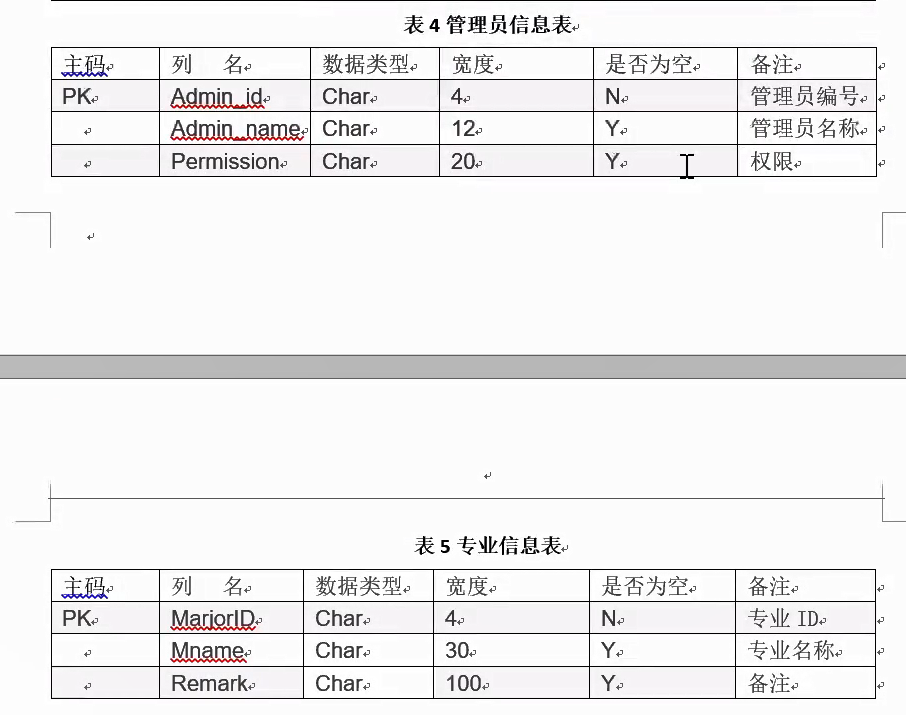 表 4 管理员信息表

| 主码 | 列　名 | 数据类型 | 宽度 | 是否为空 | 备注 |
|---|---|---|---|---|---|
| PK | Admin_id | Char | 4 | N | 管理员编号 |
|  | Admin_name | Char | 12 | Y | 管理员名称 |
|  | Permission | Char | 20 | Y | 权限 |

表 5 专业信息表

| 主码 | 列　名 | 数据类型 | 宽度 | 是否为空 | 备注 |
|---|---|---|---|---|---|
| PK | MariorID | Char | 4 | N | 专业 ID |
|  | Mname | Char | 30 | Y | 专业名称 |
|  | Remark | Char | 100 | Y | 备注 |